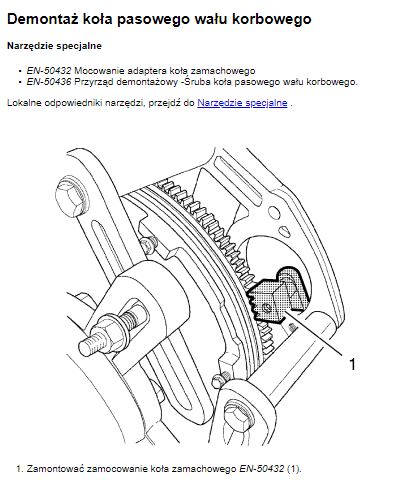 Demontaż koła pasowego wału korbowego

Narzędzie specjalne

• EN-50432 Mocowanie adaptera koła zamachowego
• EN-50436 Przyrząd demontażowy -Śruba koła pasowego wału korbowego.

Lokalne odpowiedniki narzędzi, przejdź do Narzędzie specjalne .

1

1. Zamontować zamocowanie koła zamachowego EN-50432 (1).